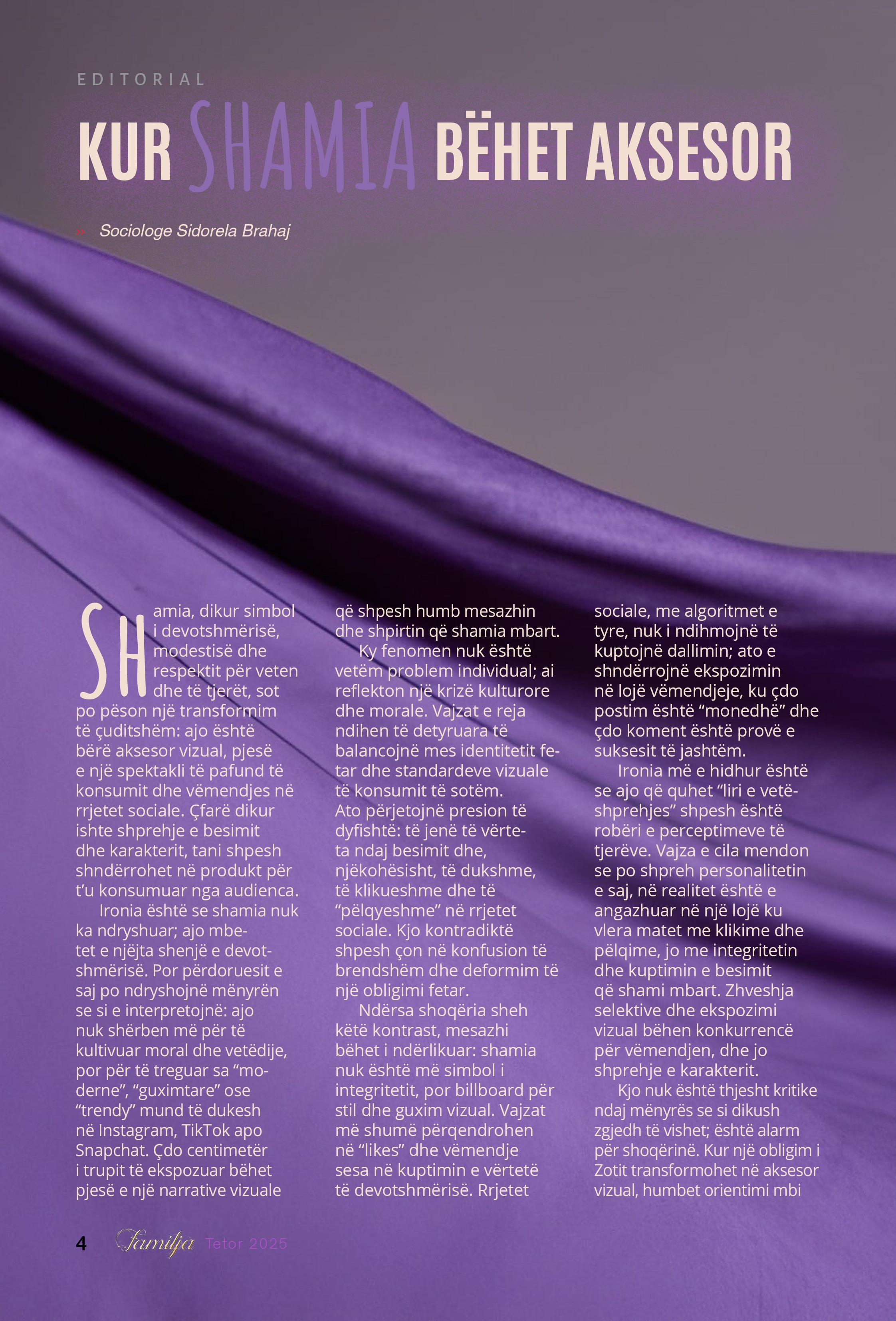 EDITORIAL

KUR SHAMIA BËHET AKSESOR

» Sociologe Sidorela Brahaj

Shamia, dikur simbol i devotshmërisë, modestisë dhe respektit për veten dhe të tjerët, sot po pëson një transformim të çuditshëm: ajo është bërë aksesor vizual, pjesë e një spektakli të pafund të konsumit dhe vëmendjes në rrjetet sociale. Çfarë dikur ishte shprehje e besimit dhe karakterit, tani shpesh shndërrohet në produkt për t'u konsumuar nga audienca.

Ironia është se shamia nuk ka ndryshuar; ajo mbetet e njëjta shenjë e devotshmërisë. Por përdoruesit e saj po ndryshojnë mënyrën se si e interpretojnë: ajo nuk shërben më për të kultivuar moral dhe vetëdije, por për të treguar sa "moderne", "guximtare" ose "trendy" mund të dukesh në Instagram, TikTok apo Snapchat. Çdo centimetër i trupit të ekspozuar bëhet pjesë e një narrative vizuale që shpesh humb mesazhin dhe shpirtin që shamia mbart.

Ky fenomen nuk është vetëm problem individual; ai reflekton një krizë kulturore dhe morale. Vajzat e reja ndihen të detyruara të balancojnë mes identitetit fetar dhe standardeve vizuale të konsumit të sotëm. Ato përjetojnë presion të dyfishtë: të jenë të vërteta ndaj besimit dhe, njëkohësisht, të dukshme, të klikueshme dhe të "pëlqyeshme" në rrjetet sociale. Kjo kontradiktë shpesh çon në konfusion të brendshëm dhe deformim të një obligimi fetar.

Ndërsa shoqëria sheh këtë kontrast, mesazhi bëhet i ndërlikuar: shamia nuk është më simbol i integritetit, por billboard për stil dhe guxim vizual. Vajzat më shumë përqendrohen në "likes" dhe vëmendje sesa në kuptimin e vërtetë të devotshmërisë. Rrjetet sociale, me algoritmet e tyre, nuk i ndihmojnë të kuptojnë dallimin; ato e shndërrojnë ekspozimin në lojë vëmendjeje, ku çdo postim është "monedhë" dhe çdo koment është provë e suksesit të jashtëm.

Ironia më e hidhur është se ajo që quhet "liri e vetëshprehjes" shpesh është robëri e perceptimeve të tjerëve. Vajza e cila mendon se po shpreh personalitetin e saj, në realitet është e angazhuar në një lojë ku vlera matet me klikime dhe pëlqime, jo me integritetin dhe kuptimin e besimit që shami mbart. Zhveshja selektive dhe ekspozimi vizual bëhen konkurrencë për vëmendjen, dhe jo shprehje e karakterit.

Kjo nuk është thjesht kritike ndaj mënyrës se si dikush zgjedh të vishet; është alarm për shoqërinë. Kur një obligim i Zotit transformohet në aksesor vizual, humbet orientimi mbi

4 Familja Tetor 2025